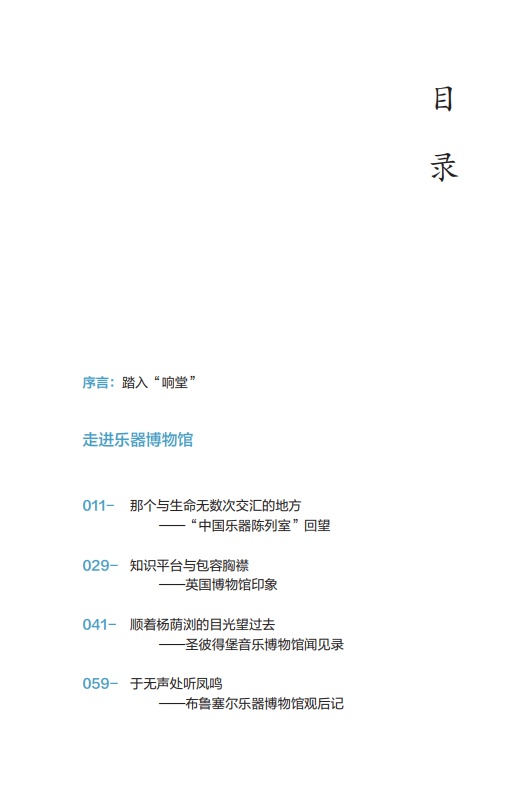 目
录

序言：踏入“响堂”

走进乐器博物馆

011– 那个与生命无数次交汇的地方
——“中国乐器陈列室”回望

029– 知识平台与包容胸襟
——英国博物馆印象

041– 顺着杨荫浏的目光望过去
——圣彼得堡音乐博物馆闻见录

059– 于无声处听凤鸣
——布鲁塞尔乐器博物馆观后记